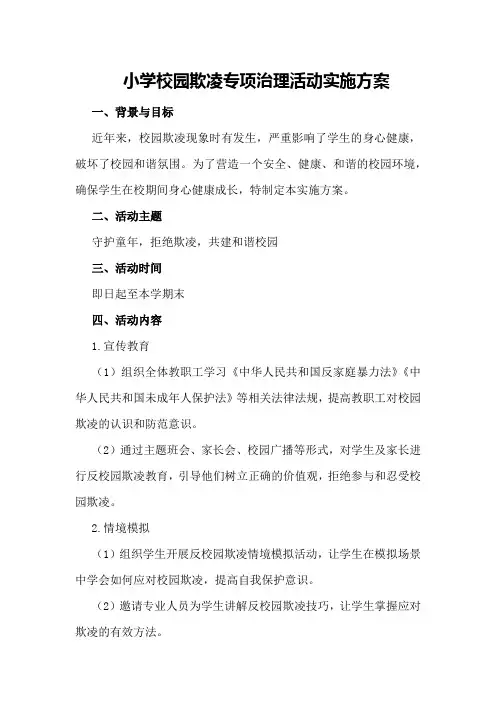 小学校园欺凌专项治理活动实施方案

一、背景与目标

近年来，校园欺凌现象时有发生，严重影响了学生的身心健康，破坏了校园和谐氛围。为了营造一个安全、健康、和谐的校园环境，确保学生在校期间身心健康成长，特制定本实施方案。

二、活动主题

守护童年，拒绝欺凌，共建和谐校园

三、活动时间

即日起至本学期末

四、活动内容

1.宣传教育

（1）组织全体教职工学习《中华人民共和国反家庭暴力法》《中华人民共和国未成年人保护法》等相关法律法规，提高教职工对校园欺凌的认识和防范意识。

（2）通过主题班会、家长会、校园广播等形式，对学生及家长进行反校园欺凌教育，引导他们树立正确的价值观，拒绝参与和忍受校园欺凌。

2.情境模拟

（1）组织学生开展反校园欺凌情境模拟活动，让学生在模拟场景中学会如何应对校园欺凌，提高自我保护意识。

（2）邀请专业人员为学生讲解反校园欺凌技巧，让学生掌握应对欺凌的有效方法。